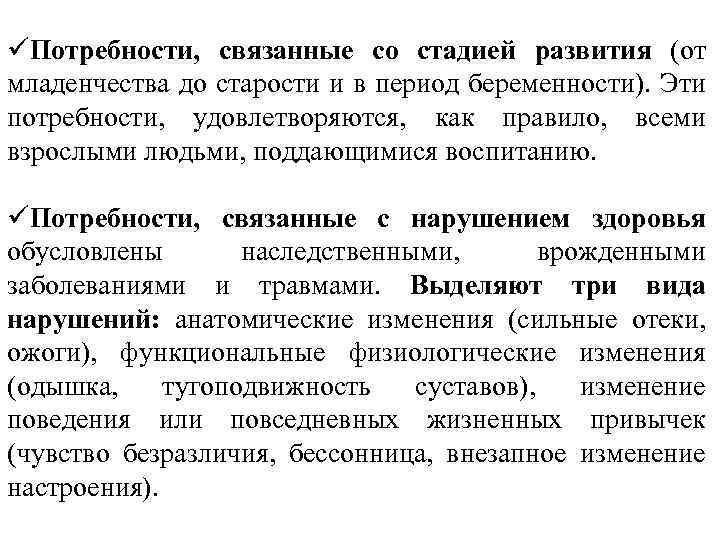 ✓Потребности, связанные со стадией развития (от младенчества до старости и в период беременности). Эти потребности, удовлетворяются, как правило, всеми взрослыми людьми, поддающимися воспитанию.

✓Потребности, связанные с нарушением здоровья обусловлены наследственными, врожденными заболеваниями и травмами. Выделяют три вида нарушений: анатомические изменения (сильные отеки, ожоги), функциональные физиологические изменения (одышка, тугоподвижность суставов), изменение поведения или повседневных жизненных привычек (чувство безразличия, бессонница, внезапное изменение настроения).